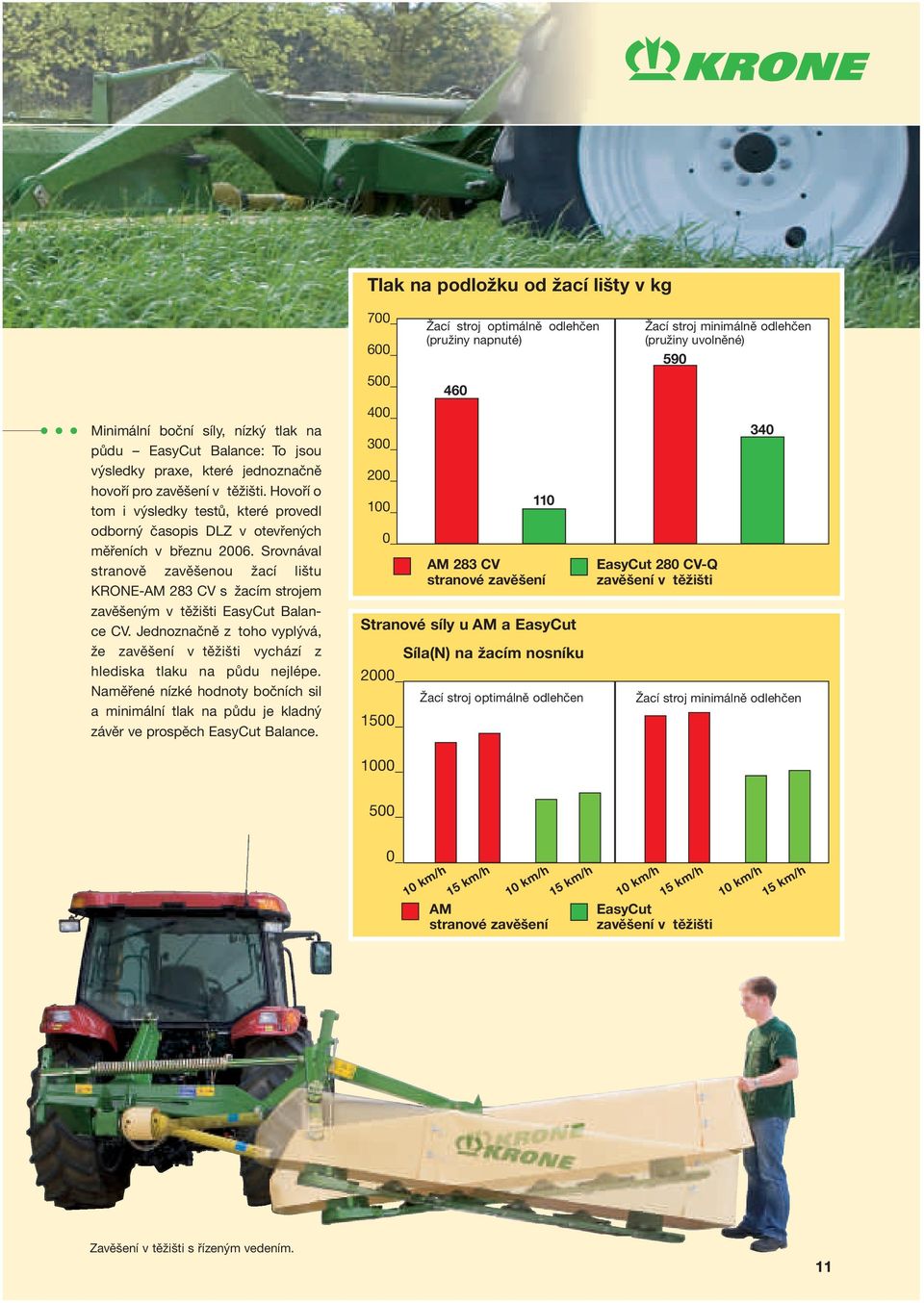 KRONE

Minimální boční síly, nízký tlak na půdu – EasyCut Balance: To jsou výsledky praxe, které jednoznačně hovoří pro zavěšení v těžišti. Hovoří o tom i výsledky testů, které provedl odborný časopis DLZ v otevřených měřeních v březnu 2006. Srovnával stranově zavěšenou žací lištu KRONE-AM 283 CV s žacím strojem zavěšeným v těžišti EasyCut Balance CV. Jednoznačně z toho vyplývá, že zavěšení v těžišti vychází z hlediska tlaku na půdu nejlépe. Naměřené nízké hodnoty bočních sil a minimální tlak na půdu je kladný závěr ve prospěch EasyCut Balance.

Tlak na podložku od žací lišty v kg

700
600
500
400
300
200
100
0

Žací stroj optimálně odlehčen (pružiny napnuté)
Žací stroj minimálně odlehčen (pružiny uvolněné)

460
110
590
340

AM 283 CV stranové zavěšení
EasyCut 280 CV-Q zavěšení v těžišti

Stranové síly u AM a EasyCut
Síla(N) na žacím nosníku

2000
1500
1000
500
0

Žací stroj optimálně odlehčen
Žací stroj minimálně odlehčen

10 km/h 15 km/h 10 km/h 15 km/h 10 km/h 15 km/h 10 km/h 15 km/h

AM stranové zavěšení
EasyCut zavěšení v těžišti

KRONE

Zavěšení v těžišti s řízeným vedením.

11